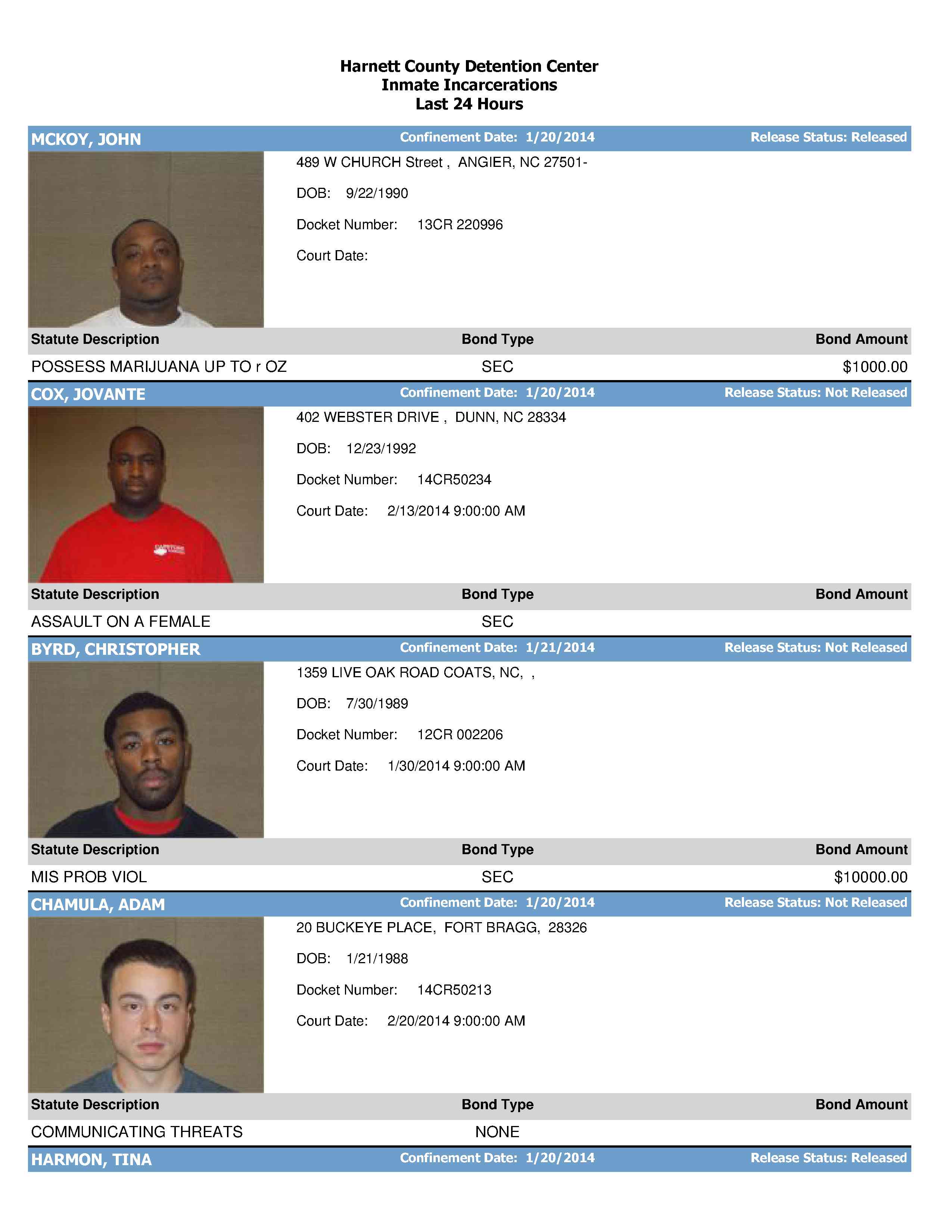 Harnett County Detention Center
Inmate Incarcerations
Last 24 Hours

MCKOY, JOHN
Confinement Date: 1/20/2014
Release Status: Released

489 W CHURCH Street , ANGIER, NC 27501-

DOB: 9/22/1990

Docket Number: 13CR 220996

Court Date:

| Statute Description | Bond Type | Bond Amount |
|---|---|---|
| POSSESS MARIJUANA UP TO r OZ | SEC | $1000.00 |

COX, JOVANTE
Confinement Date: 1/20/2014
Release Status: Not Released

402 WEBSTER DRIVE , DUNN, NC 28334

DOB: 12/23/1992

Docket Number: 14CR50234

Court Date: 2/13/2014 9:00:00 AM

| Statute Description | Bond Type | Bond Amount |
|---|---|---|
| ASSAULT ON A FEMALE | SEC | |

BYRD, CHRISTOPHER
Confinement Date: 1/21/2014
Release Status: Not Released

1359 LIVE OAK ROAD COATS, NC, ,

DOB: 7/30/1989

Docket Number: 12CR 002206

Court Date: 1/30/2014 9:00:00 AM

| Statute Description | Bond Type | Bond Amount |
|---|---|---|
| MIS PROB VIOL | SEC | $10000.00 |

CHAMULA, ADAM
Confinement Date: 1/20/2014
Release Status: Not Released

20 BUCKEYE PLACE, FORT BRAGG, 28326

DOB: 1/21/1988

Docket Number: 14CR50213

Court Date: 2/20/2014 9:00:00 AM

| Statute Description | Bond Type | Bond Amount |
|---|---|---|
| COMMUNICATING THREATS | NONE | |

HARMON, TINA
Confinement Date: 1/20/2014
Release Status: Released